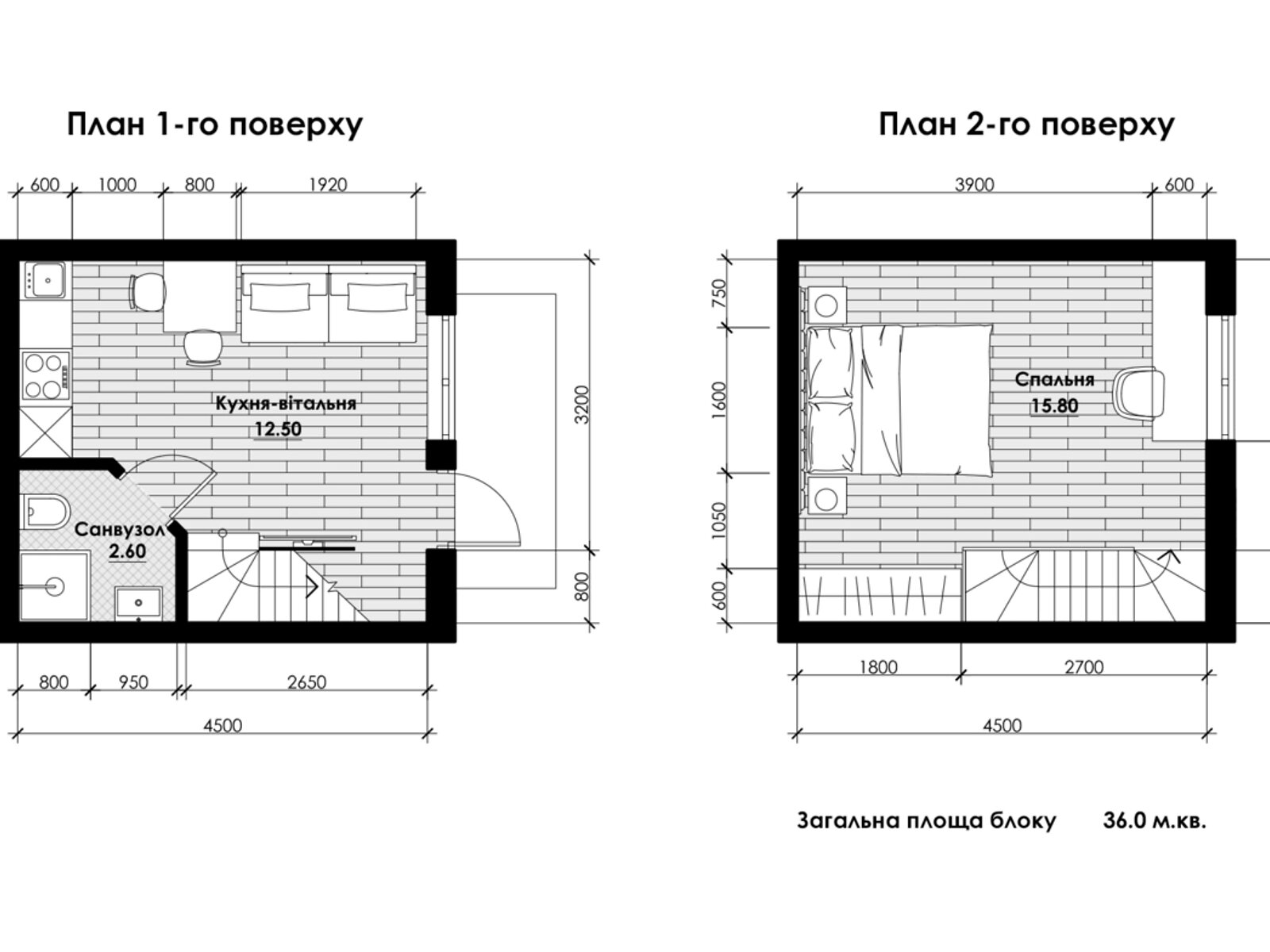 План 1-го поверху

600 1000 800 1920

Кухня-вітальня
12.50

Санвузол
2.60

3200
800

800 950 2650
4500

План 2-го поверху

3900 600

750
1600
1050
600

Спальня
15.80

1800 2700
4500

Загальна площа блоку 36.0 м.кв.